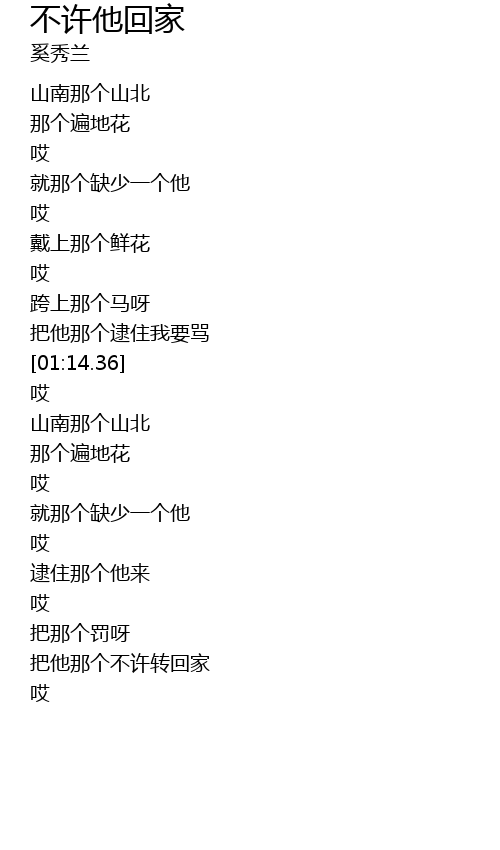 不许他回家
奚秀兰

山南那个山北
那个遍地花
哎
就那个缺少一个他
哎
戴上那个鲜花
哎
跨上那个马呀
把他那个逮住我要骂
[01:14.36]
哎
山南那个山北
那个遍地花
哎
就那个缺少一个他
哎
逮住那个他来
哎
把那个罚呀
把他那个不许转回家
哎